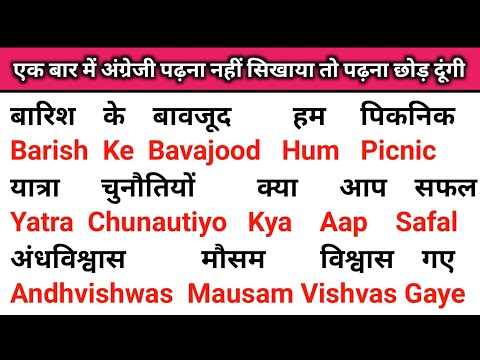 एक बार में अंग्रेजी पढ़ना नहीं सिखाया तो पढ़ना छोड़ दूंगी

बारिश के बावजूद हम पिकनिक
Barish Ke Bavajood Hum Picnic
यात्रा चुनौतियों क्या आप सफल
Yatra Chunautiyo Kya Aap Safal
अंधविश्वास मौसम विश्वास गए
Andhvishwas Mausam Vishvas Gaye